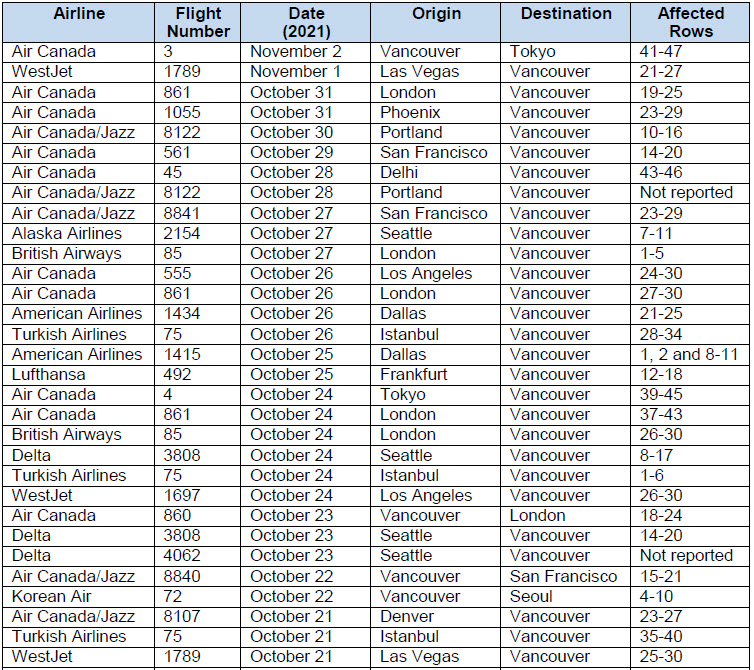 | Airline | Flight Number | Date (2021) | Origin | Destination | Affected Rows |
|---|---|---|---|---|---|
| Air Canada | 3 | November 2 | Vancouver | Tokyo | 41-47 |
| WestJet | 1789 | November 1 | Las Vegas | Vancouver | 21-27 |
| Air Canada | 861 | October 31 | London | Vancouver | 19-25 |
| Air Canada | 1055 | October 31 | Phoenix | Vancouver | 23-29 |
| Air Canada/Jazz | 8122 | October 30 | Portland | Vancouver | 10-16 |
| Air Canada | 561 | October 29 | San Francisco | Vancouver | 14-20 |
| Air Canada | 45 | October 28 | Delhi | Vancouver | 43-46 |
| Air Canada/Jazz | 8122 | October 28 | Portland | Vancouver | Not reported |
| Air Canada/Jazz | 8841 | October 27 | San Francisco | Vancouver | 23-29 |
| Alaska Airlines | 2154 | October 27 | Seattle | Vancouver | 7-11 |
| British Airways | 85 | October 27 | London | Vancouver | 1-5 |
| Air Canada | 555 | October 26 | Los Angeles | Vancouver | 24-30 |
| Air Canada | 861 | October 26 | London | Vancouver | 27-30 |
| American Airlines | 1434 | October 26 | Dallas | Vancouver | 21-25 |
| Turkish Airlines | 75 | October 26 | Istanbul | Vancouver | 28-34 |
| American Airlines | 1415 | October 25 | Dallas | Vancouver | 1, 2 and 8-11 |
| Lufthansa | 492 | October 25 | Frankfurt | Vancouver | 12-18 |
| Air Canada | 4 | October 24 | Tokyo | Vancouver | 39-45 |
| Air Canada | 861 | October 24 | London | Vancouver | 37-43 |
| British Airways | 85 | October 24 | London | Vancouver | 26-30 |
| Delta | 3808 | October 24 | Seattle | Vancouver | 8-17 |
| Turkish Airlines | 75 | October 24 | Istanbul | Vancouver | 1-6 |
| WestJet | 1697 | October 24 | Los Angeles | Vancouver | 26-30 |
| Air Canada | 860 | October 23 | Vancouver | London | 18-24 |
| Delta | 3808 | October 23 | Seattle | Vancouver | 14-20 |
| Delta | 4062 | October 23 | Seattle | Vancouver | Not reported |
| Air Canada/Jazz | 8840 | October 22 | Vancouver | San Francisco | 15-21 |
| Korean Air | 72 | October 22 | Vancouver | Seoul | 4-10 |
| Air Canada/Jazz | 8107 | October 21 | Denver | Vancouver | 23-27 |
| Turkish Airlines | 75 | October 21 | Istanbul | Vancouver | 35-40 |
| WestJet | 1789 | October 21 | Las Vegas | Vancouver | 25-30 |